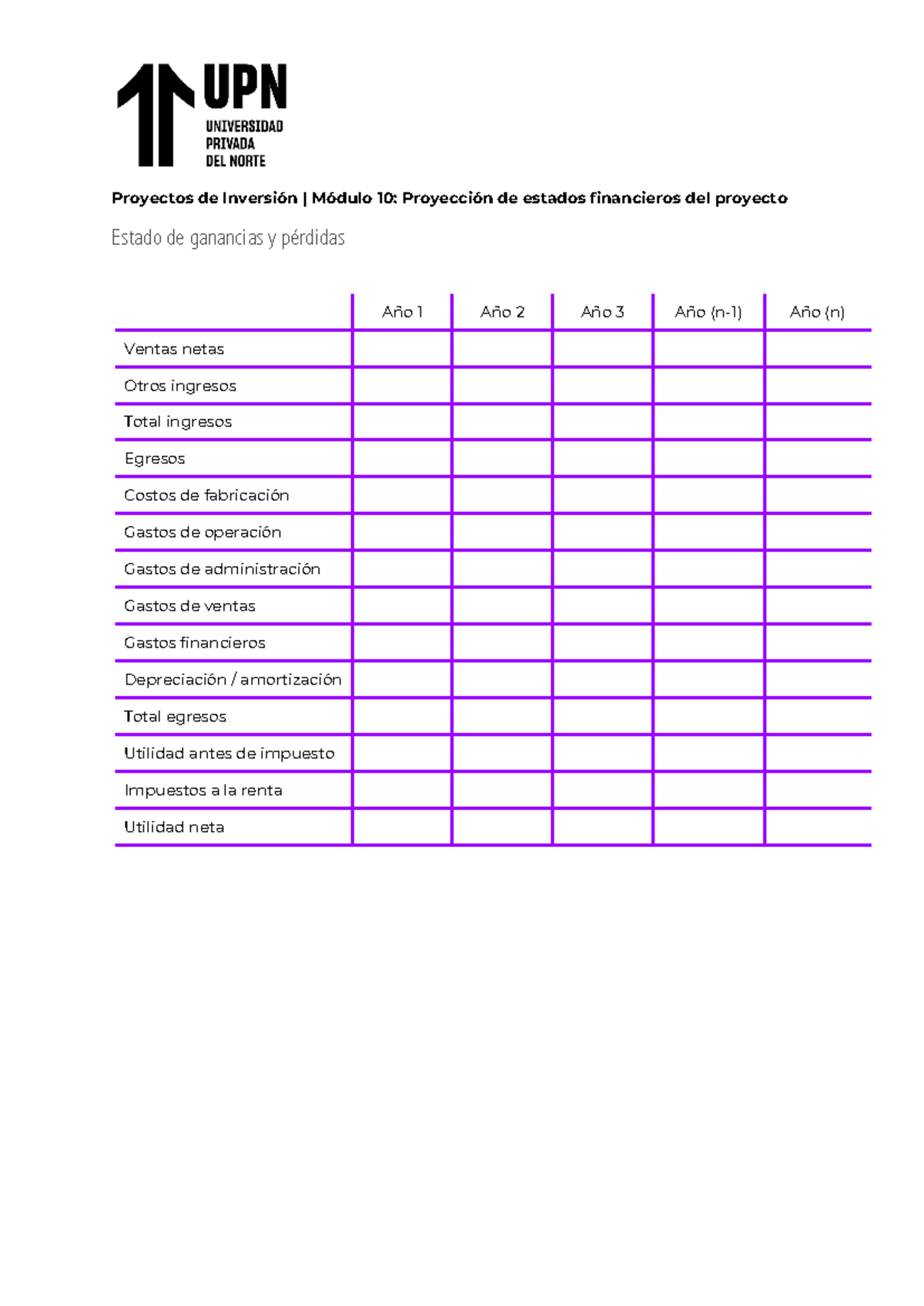 UPN
UNIVERSIDAD
PRIVADA
DEL NORTE

Proyectos de Inversión | Módulo 10: Proyección de estados financieros del proyecto

Estado de ganancias y pérdidas

| | Año 1 | Año 2 | Año 3 | Año (n-1) | Año (n) |
|---|---|---|---|---|---|
| Ventas netas | | | | | |
| Otros ingresos | | | | | |
| Total ingresos | | | | | |
| Egresos | | | | | |
| Costos de fabricación | | | | | |
| Gastos de operación | | | | | |
| Gastos de administración | | | | | |
| Gastos de ventas | | | | | |
| Gastos financieros | | | | | |
| Depreciación / amortización | | | | | |
| Total egresos | | | | | |
| Utilidad antes de impuesto | | | | | |
| Impuestos a la renta | | | | | |
| Utilidad neta | | | | | |